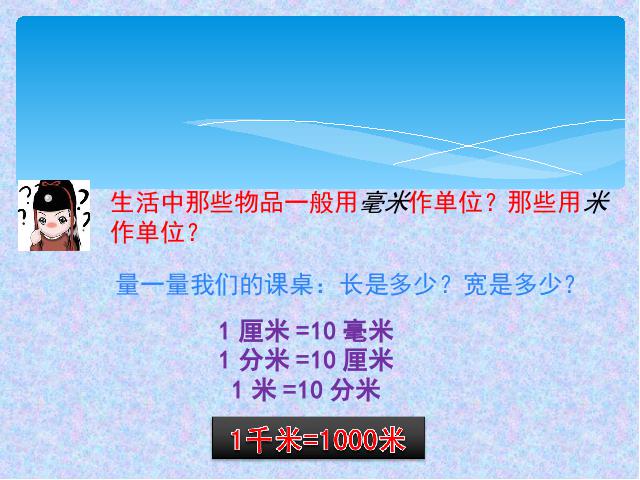 生活中那些物品一般用毫米作单位？那些用米作单位？

量一量我们的课桌：长是多少？宽是多少？

1 厘米 =10 毫米
1 分米 =10 厘米
1 米 =10 分米

1千米=1000米